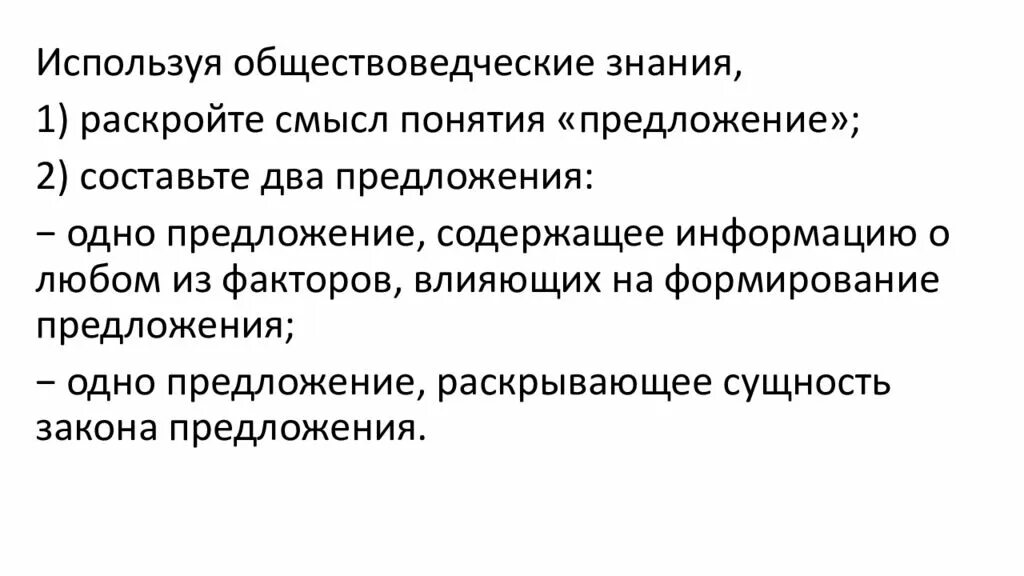 Используя обществоведческие знания,

1) раскройте смысл понятия «предложение»;

2) составьте два предложения:

− одно предложение, содержащее информацию о любом из факторов, влияющих на формирование предложения;

− одно предложение, раскрывающее сущность закона предложения.